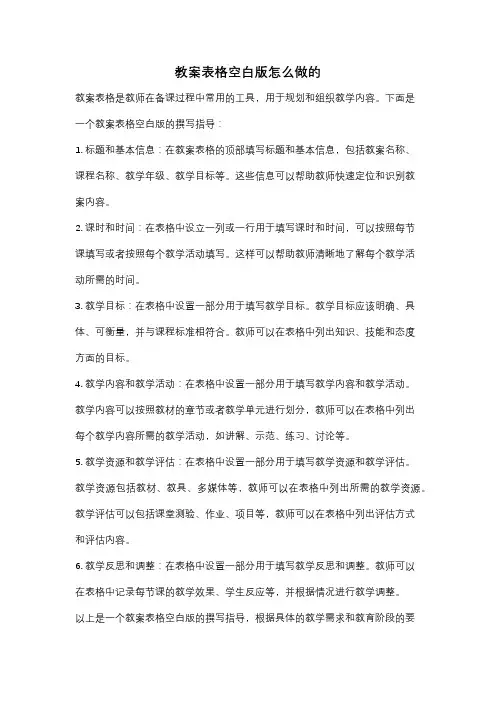 教案表格空白版怎么做的

教案表格是教师在备课过程中常用的工具，用于规划和组织教学内容。下面是一个教案表格空白版的撰写指导：

1. 标题和基本信息：在教案表格的顶部填写标题和基本信息，包括教案名称、课程名称、教学年级、教学目标等。这些信息可以帮助教师快速定位和识别教案内容。

2. 课时和时间：在表格中设立一列或一行用于填写课时和时间，可以按照每节课填写或者按照每个教学活动填写。这样可以帮助教师清晰地了解每个教学活动所需的时间。

3. 教学目标：在表格中设置一部分用于填写教学目标。教学目标应该明确、具体、可衡量，并与课程标准相符合。教师可以在表格中列出知识、技能和态度方面的目标。

4. 教学内容和教学活动：在表格中设置一部分用于填写教学内容和教学活动。教学内容可以按照教材的章节或者教学单元进行划分，教师可以在表格中列出每个教学内容所需的教学活动，如讲解、示范、练习、讨论等。

5. 教学资源和教学评估：在表格中设置一部分用于填写教学资源和教学评估。教学资源包括教材、教具、多媒体等，教师可以在表格中列出所需的教学资源。教学评估可以包括课堂测验、作业、项目等，教师可以在表格中列出评估方式和评估内容。

6. 教学反思和调整：在表格中设置一部分用于填写教学反思和调整。教师可以在表格中记录每节课的教学效果、学生反应等，并根据情况进行教学调整。

以上是一个教案表格空白版的撰写指导，根据具体的教学需求和教育阶段的要